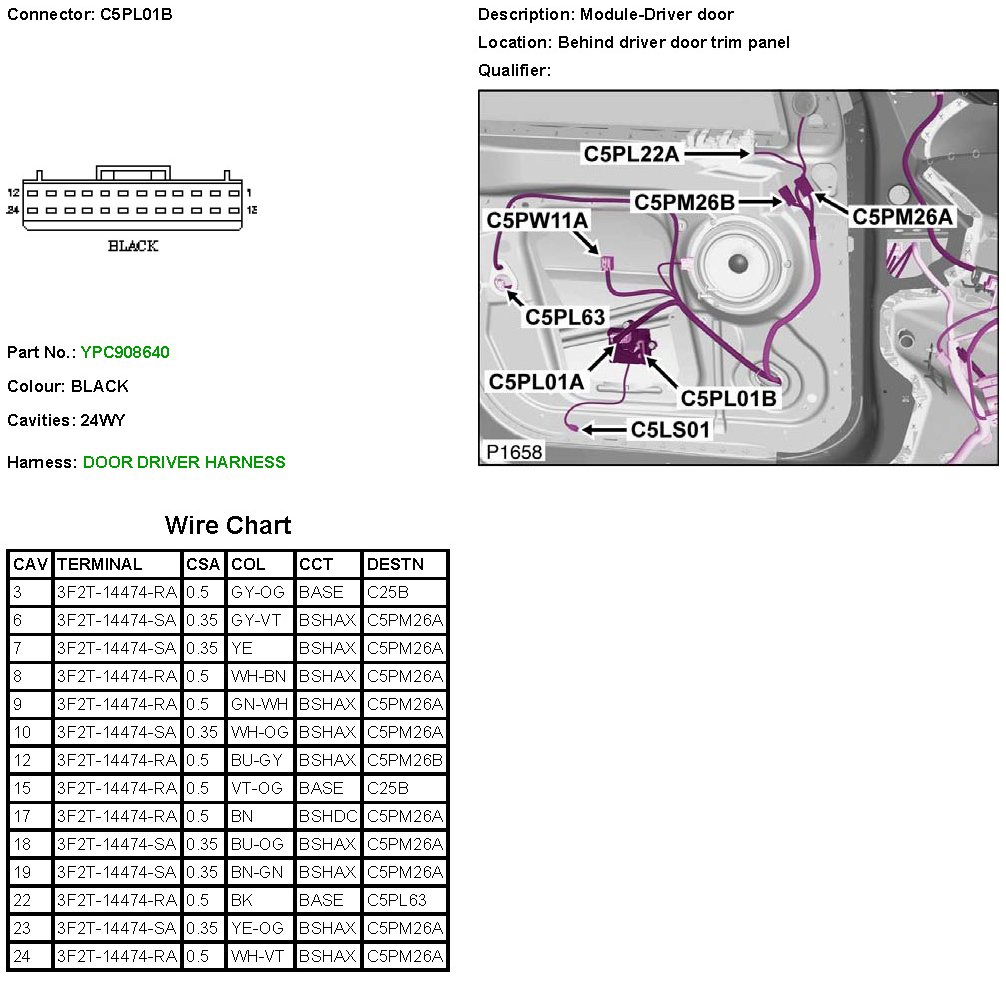 Connector: C5PL01B

12
24
1
13
BLACK

Part No.: YPC908640

Colour: BLACK

Cavities: 24WY

Harness: DOOR DRIVER HARNESS

Description: Module-Driver door

Location: Behind driver door trim panel

Qualifier:

C5PL22A
C5PM26B
C5PM26A
C5PW11A
C5PL63
C5PL01A
C5PL01B
C5LS01
P1658

Wire Chart

| CAV | TERMINAL | CSA | COL | CCT | DESTN |
|---|---|---|---|---|---|
| 3 | 3F2T-14474-RA | 0.5 | GY-OG | BASE | C25B |
| 6 | 3F2T-14474-SA | 0.35 | GY-VT | BSHAX | C5PM26A |
| 7 | 3F2T-14474-SA | 0.35 | YE | BSHAX | C5PM26A |
| 8 | 3F2T-14474-RA | 0.5 | WH-BN | BSHAX | C5PM26A |
| 9 | 3F2T-14474-RA | 0.5 | GN-WH | BSHAX | C5PM26A |
| 10 | 3F2T-14474-SA | 0.35 | WH-OG | BSHAX | C5PM26A |
| 12 | 3F2T-14474-RA | 0.5 | BU-GY | BSHAX | C5PM26B |
| 15 | 3F2T-14474-RA | 0.5 | VT-OG | BASE | C25B |
| 17 | 3F2T-14474-RA | 0.5 | BN | BSHDC | C5PM26A |
| 18 | 3F2T-14474-SA | 0.35 | BU-OG | BSHAX | C5PM26A |
| 19 | 3F2T-14474-SA | 0.35 | BN-GN | BSHAX | C5PM26A |
| 22 | 3F2T-14474-RA | 0.5 | BK | BASE | C5PL63 |
| 23 | 3F2T-14474-SA | 0.35 | YE-OG | BSHAX | C5PM26A |
| 24 | 3F2T-14474-RA | 0.5 | WH-VT | BSHAX | C5PM26A |